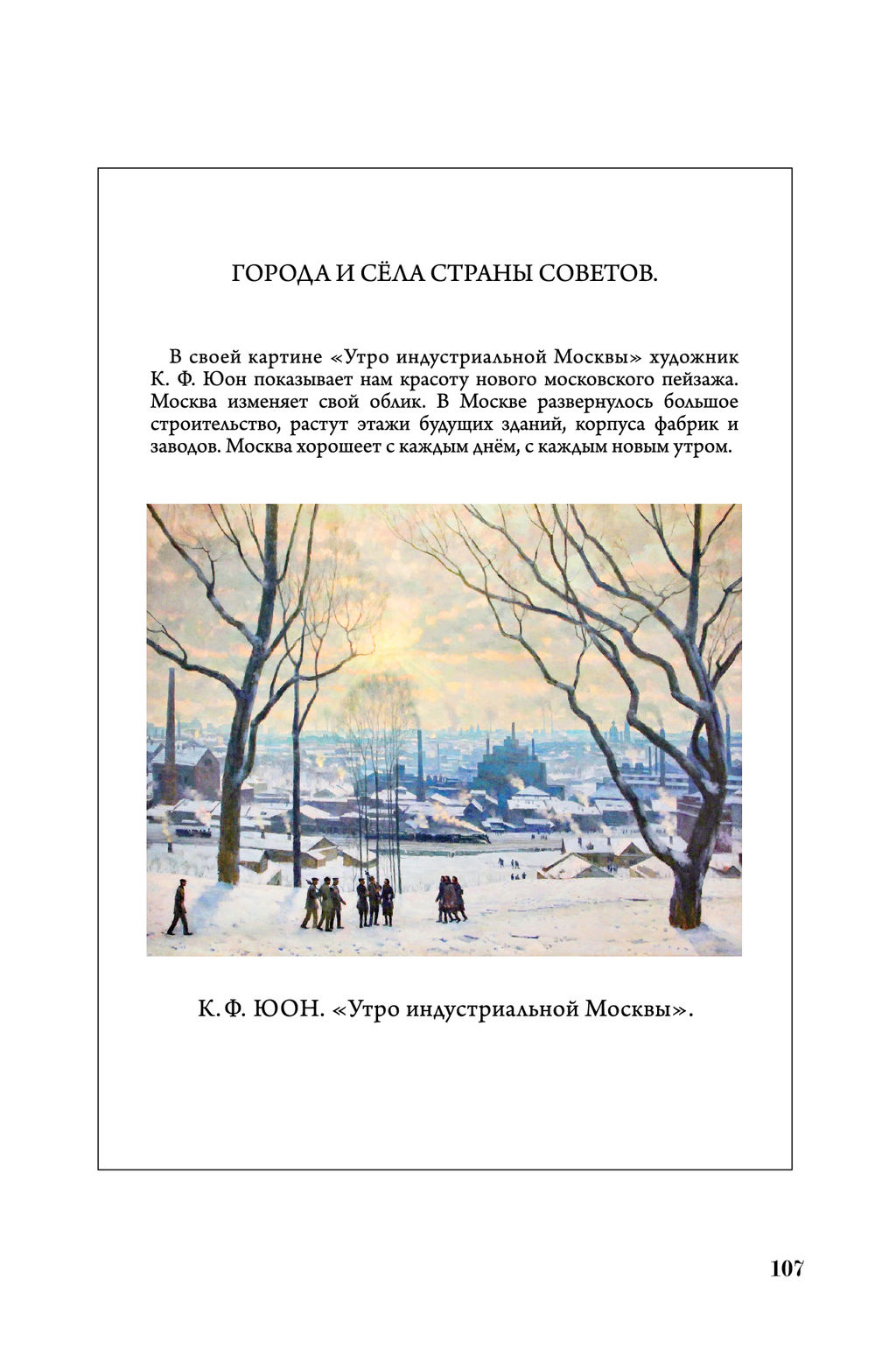 ГОРОДА И СЁЛА СТРАНЫ СОВЕТОВ.

В своей картине «Утро индустриальной Москвы» художник К. Ф. Юон показывает нам красоту нового московского пейзажа. Москва изменяет свой облик. В Москве развернулось большое строительство, растут этажи будущих зданий, корпуса фабрик и заводов. Москва хорошеет с каждым днём, с каждым новым утром.

К. Ф. ЮОН. «Утро индустриальной Москвы».

107